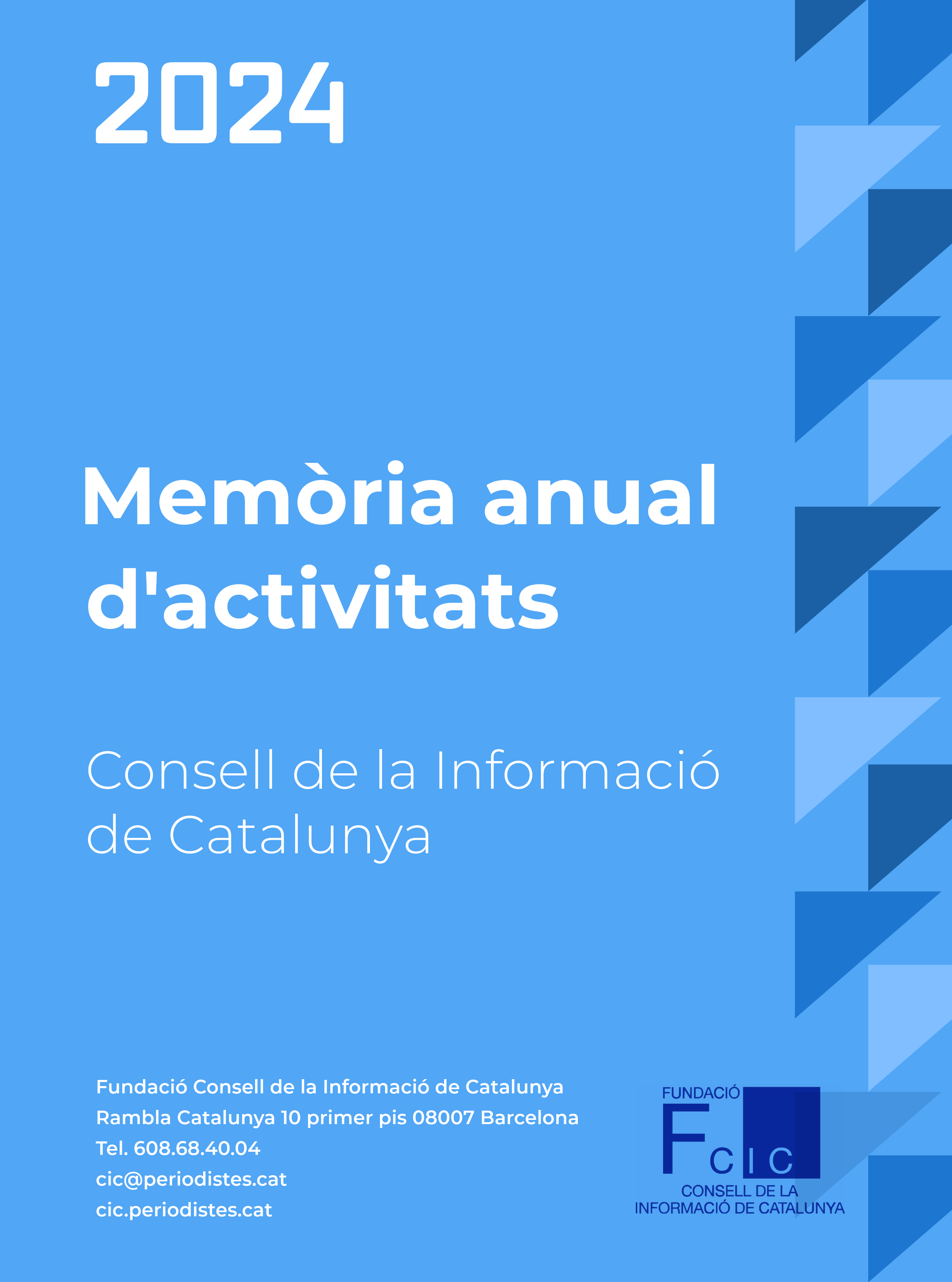 2024

Memòria anual d'activitats

Consell de la Informació de Catalunya

Fundació Consell de la Informació de Catalunya
Rambla Catalunya 10 primer pis 08007 Barcelona
Tel. 608.68.40.04
cic@periodistes.cat
cic.periodistes.cat

FUNDACIÓ
F C I C
CONSELL DE LA
INFORMACIÓ DE CATALUNYA